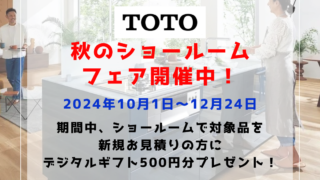 TOTO

秋のショールーム
フェア開催中！

2024年10月1日～12月24日

期間中、ショールームで対象品を
新規お見積りの方に
デジタルギフト500円分プレゼント！